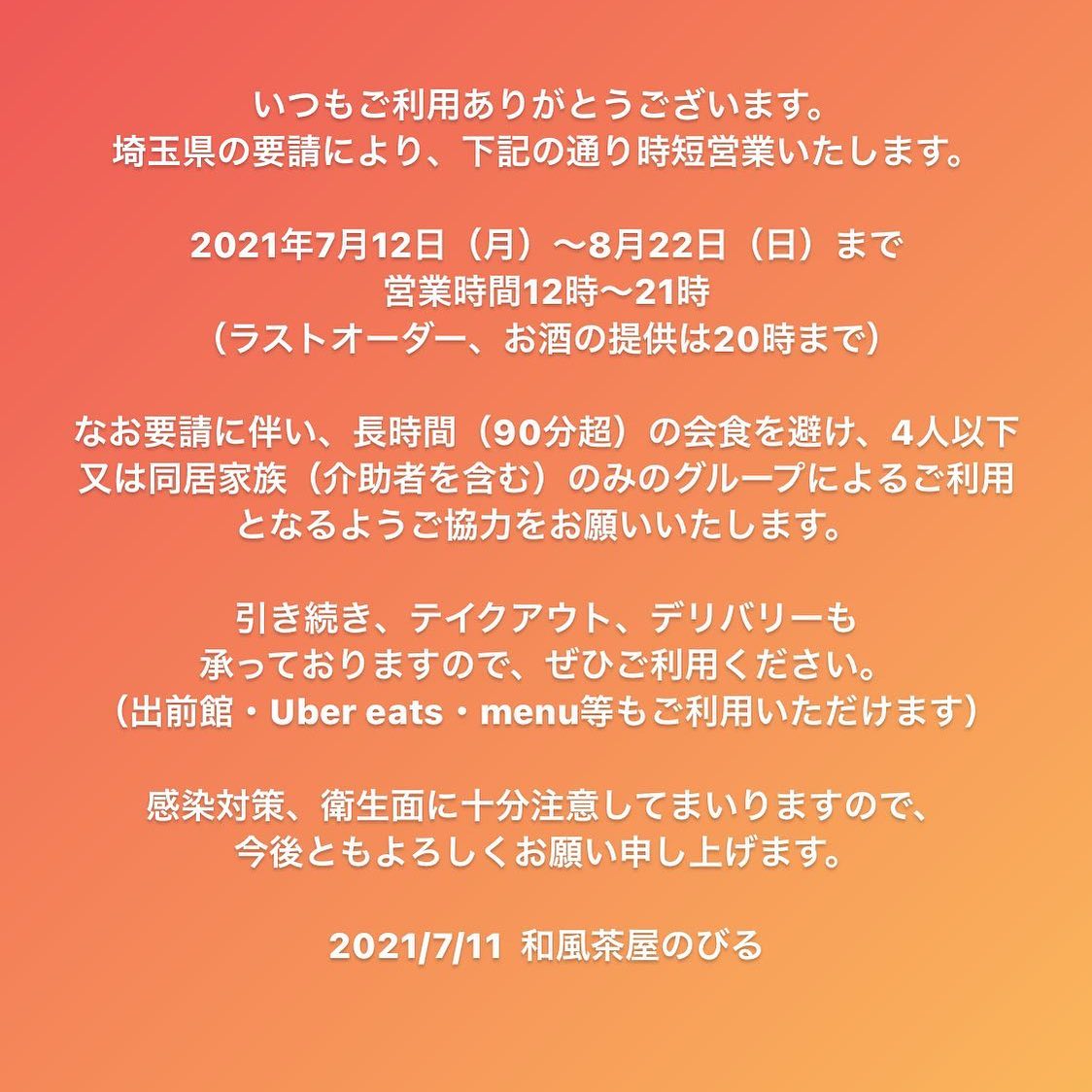 いつもご利用ありがとうございます。
埼玉県の要請により、下記の通り時短営業いたします。

2021年7月12日（月）〜8月22日（日）まで
営業時間12時〜21時
（ラストオーダー、お酒の提供は20時まで）

なお要請に伴い、長時間（90分超）の会食を避け、4人以下又は同居家族（介助者を含む）のみのグループによるご利用となるようご協力をお願いいたします。

引き続き、テイクアウト、デリバリーも
承っておりますので、ぜひご利用ください。
（出前館・Uber eats・menu等もご利用いただけます）

感染対策、衛生面に十分注意してまいりますので、
今後ともよろしくお願い申し上げます。

2021/7/11 和風茶屋のびる